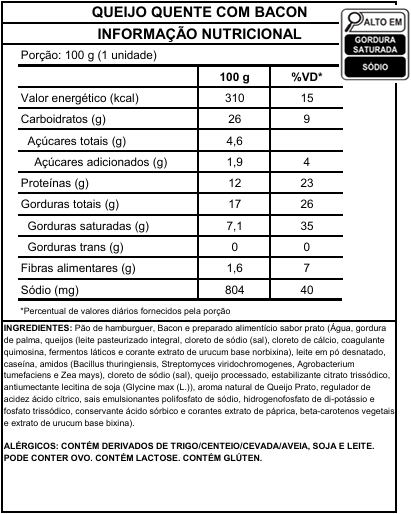 QUEIJO QUENTE COM BACON

INFORMAÇÃO NUTRICIONAL

ALTO EM

GORDURA SATURADA

SÓDIO

Porção: 100 g (1 unidade)

| | 100 g | %VD* |
|---|---|---|
| Valor energético (kcal) | 310 | 15 |
| Carboidratos (g) | 26 | 9 |
| Açúcares totais (g) | 4,6 | |
| Açúcares adicionados (g) | 1,9 | 4 |
| Proteínas (g) | 12 | 23 |
| Gorduras totais (g) | 17 | 26 |
| Gorduras saturadas (g) | 7,1 | 35 |
| Gorduras trans (g) | 0 | 0 |
| Fibras alimentares (g) | 1,6 | 7 |
| Sódio (mg) | 804 | 40 |

*Percentual de valores diários fornecidos pela porção

INGREDIENTES: Pão de hamburguer, Bacon e preparado alimentício sabor prato (Água, gordura de palma, queijos (leite pasteurizado integral, cloreto de sódio (sal), cloreto de cálcio, coagulante quimosina, fermentos láticos e corante extrato de urucum base norbixina), leite em pó desnatado, caseína, amidos (Bacillus thuringiensis, Streptomyces viridochromogenes, Agrobacterium tumefaciens e Zea mays), cloreto de sódio (sal), queijo processado, estabilizante citrato trissódico, antiumectante lecitina de soja (Glycine max (L.)), aroma natural de Queijo Prato, regulador de acidez ácido cítrico, sais emulsionantes polifosfato de sódio, hidrogenofosfato de di-potássio e fosfato trissódico, conservante ácido sórbico e corantes extrato de páprica, beta-carotenos vegetais e extrato de urucum base bixina).

ALÉRGICOS: CONTÉM DERIVADOS DE TRIGO/CENTEIO/CEVADA/AVEIA, SOJA E LEITE. PODE CONTER OVO. CONTÉM LACTOSE. CONTÉM GLÚTEN.